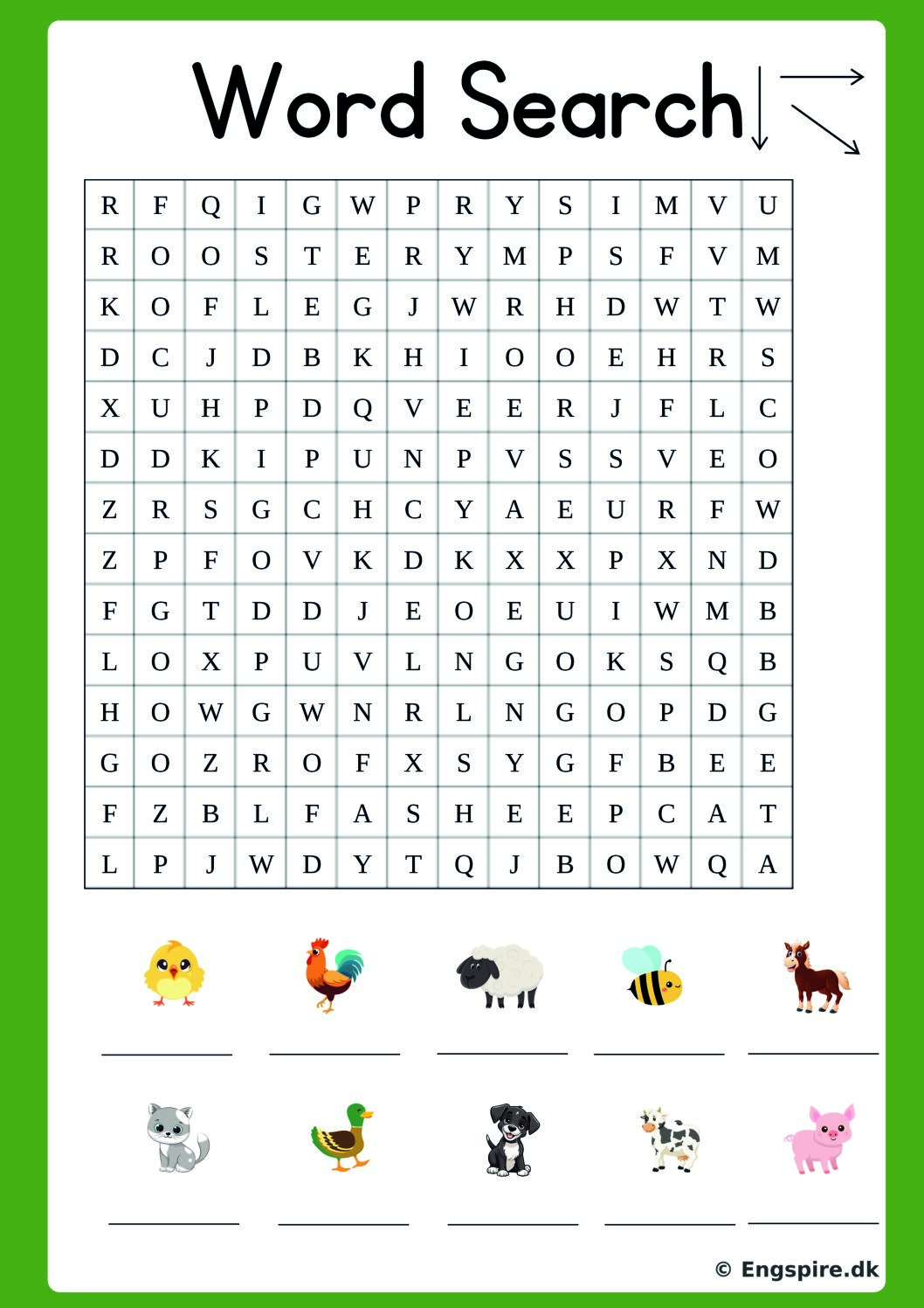 Word Search

| R | F | Q | I | G | W | P | R | Y | S | I | M | V | U |
|---|---|---|---|---|---|---|---|---|---|---|---|---|---|
| R | O | O | S | T | E | R | Y | M | P | S | F | V | M |
| K | O | F | L | E | G | J | W | R | H | D | W | T | W |
| D | C | J | D | B | K | H | I | O | O | E | H | R | S |
| X | U | H | P | D | Q | V | E | E | R | J | F | L | C |
| D | D | K | I | P | U | N | P | V | S | S | V | E | O |
| Z | R | S | G | C | H | C | Y | A | E | U | R | F | W |
| Z | P | F | O | V | K | D | K | X | X | P | X | N | D |
| F | G | T | D | D | J | E | O | E | U | I | W | M | B |
| L | O | X | P | U | V | L | N | G | O | K | S | Q | B |
| H | O | W | G | W | N | R | L | N | G | O | P | D | G |
| G | O | Z | R | O | F | X | S | Y | G | F | B | E | E |
| F | Z | B | L | F | A | S | H | E | E | P | C | A | T |
| L | P | J | W | D | Y | T | Q | J | B | O | W | Q | A |

© Engspire.dk